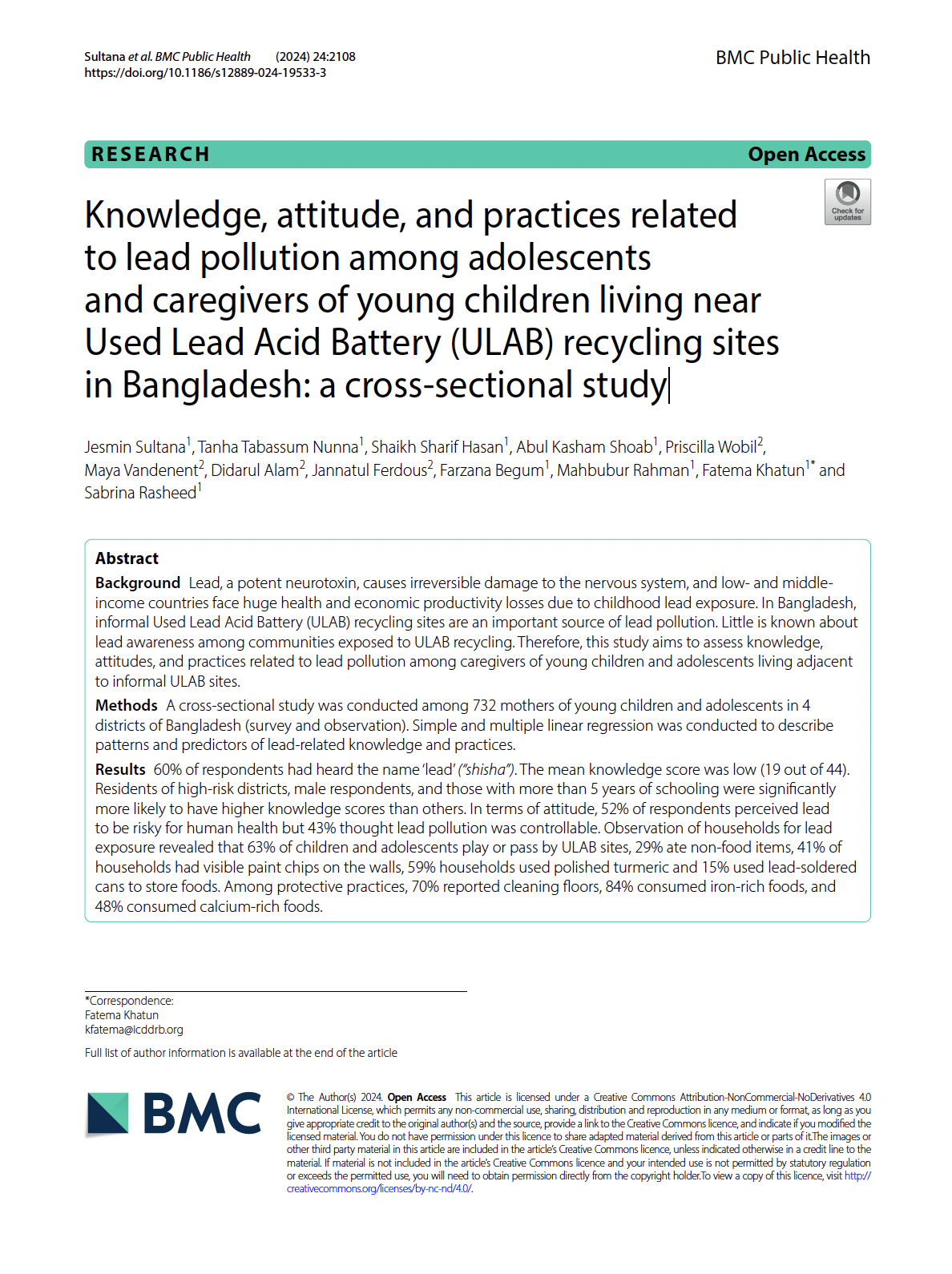 Sultana et al. BMC Public Health (2024) 24:2108
https://doi.org/10.1186/s12889-024-19533-3

BMC Public Health

RESEARCH

Open Access

Check for updates

Knowledge, attitude, and practices related to lead pollution among adolescents and caregivers of young children living near Used Lead Acid Battery (ULAB) recycling sites in Bangladesh: a cross-sectional study

Jesmin Sultana$^{1}$, Tanha Tabassum Nunna$^{1}$, Shaikh Sharif Hasan$^{1}$, Abul Kasham Shoab$^{1}$, Priscilla Wobil$^{2}$, Maya Vandenent$^{2}$, Didarul Alam$^{2}$, Jannatul Ferdous$^{2}$, Farzana Begum$^{1}$, Mahbubur Rahman$^{1}$, Fatema Khatun$^{1*}$ and Sabrina Rasheed$^{1}$

Abstract

Background Lead, a potent neurotoxin, causes irreversible damage to the nervous system, and low- and middle-income countries face huge health and economic productivity losses due to childhood lead exposure. In Bangladesh, informal Used Lead Acid Battery (ULAB) recycling sites are an important source of lead pollution. Little is known about lead awareness among communities exposed to ULAB recycling. Therefore, this study aims to assess knowledge, attitudes, and practices related to lead pollution among caregivers of young children and adolescents living adjacent to informal ULAB sites.

Methods A cross-sectional study was conducted among 732 mothers of young children and adolescents in 4 districts of Bangladesh (survey and observation). Simple and multiple linear regression was conducted to describe patterns and predictors of lead-related knowledge and practices.

Results 60% of respondents had heard the name 'lead' ("shisha"). The mean knowledge score was low (19 out of 44). Residents of high-risk districts, male respondents, and those with more than 5 years of schooling were significantly more likely to have higher knowledge scores than others. In terms of attitude, 52% of respondents perceived lead to be risky for human health but 43% thought lead pollution was controllable. Observation of households for lead exposure revealed that 63% of children and adolescents play or pass by ULAB sites, 29% ate non-food items, 41% of households had visible paint chips on the walls, 59% households used polished turmeric and 15% used lead-soldered cans to store foods. Among protective practices, 70% reported cleaning floors, 84% consumed iron-rich foods, and 48% consumed calcium-rich foods.

*Correspondence:
Fatema Khatun
kfatema@icddrb.org

Full list of author information is available at the end of the article

BMC

© The Author(s) 2024. Open Access This article is licensed under a Creative Commons Attribution-NonCommercial-NoDerivatives 4.0 International License, which permits any non-commercial use, sharing, distribution and reproduction in any medium or format, as long as you give appropriate credit to the original author(s) and the source, provide a link to the Creative Commons licence, and indicate if you modified the licensed material. You do not have permission under this licence to share adapted material derived from this article or parts of it.The images or other third party material in this article are included in the article's Creative Commons licence, unless indicated otherwise in a credit line to the material. If material is not included in the article's Creative Commons licence and your intended use is not permitted by statutory regulation or exceeds the permitted use, you will need to obtain permission directly from the copyright holder.To view a copy of this licence, visit http://creativecommons.org/licenses/by-nc-nd/4.0/.